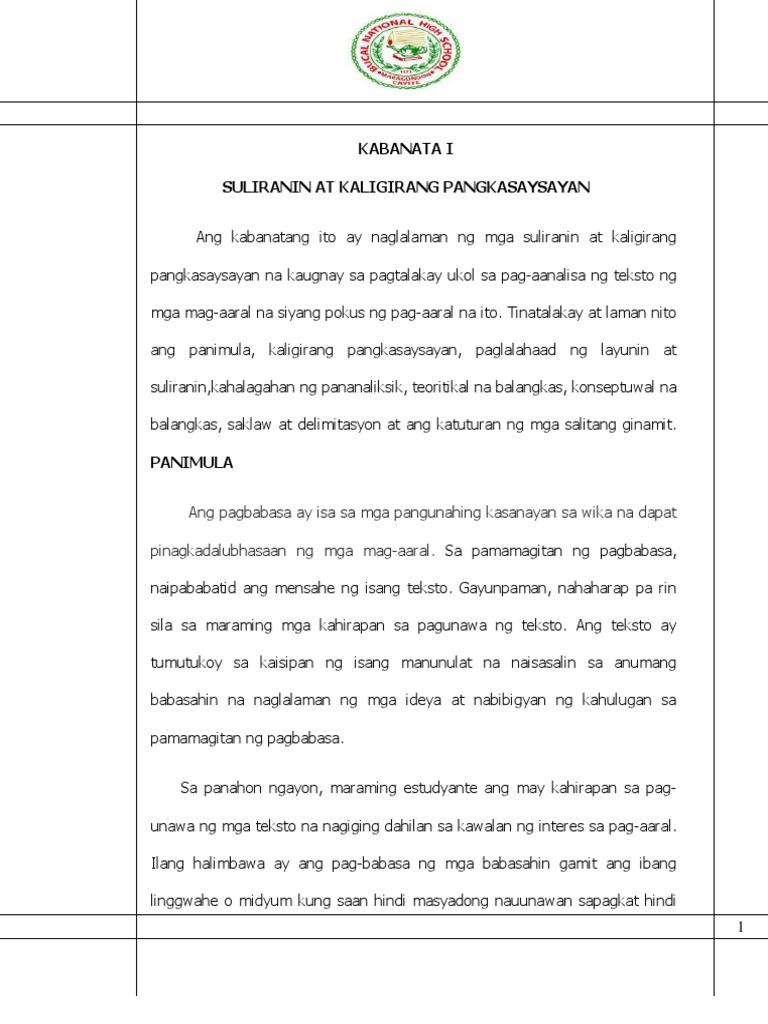 BUCAL NATIONAL HIGH SCHOOL
MARAGONDON CAVITE

KABANATA I

SULIRANIN AT KALIGIRANG PANGKASAYSAYAN

Ang kabanatang ito ay naglalaman ng mga suliranin at kaligirang pangkasaysayan na kaugnay sa pagtalakay ukol sa pag-aanalisa ng teksto ng mga mag-aaral na siyang pokus ng pag-aaral na ito. Tinatalakay at laman nito ang panimula, kaligirang pangkasaysayan, paglalahaad ng layunin at suliranin,kahalagahan ng pananaliksik, teoritikal na balangkas, konseptuwal na balangkas, saklaw at delimitasyon at ang katuturan ng mga salitang ginamit.

PANIMULA

Ang pagbabasa ay isa sa mga pangunahing kasanayan sa wika na dapat pinagkadalubhasaan ng mga mag-aaral. Sa pamamagitan ng pagbabasa, naipababatid ang mensahe ng isang teksto. Gayunpaman, nahaharap pa rin sila sa maraming mga kahirapan sa pagunawa ng teksto. Ang teksto ay tumutukoy sa kaisipan ng isang manunulat na naisasalin sa anumang babasahin na naglalaman ng mga ideya at nabibigyan ng kahulugan sa pamamagitan ng pagbabasa.

Sa panahon ngayon, maraming estudyante ang may kahirapan sa pag-unawa ng mga teksto na nagiging dahilan sa kawalan ng interes sa pag-aaral. Ilang halimbawa ay ang pag-babasa ng mga babasahin gamit ang ibang linggwahe o midyum kung saan hindi masyadong nauunawan sapagkat hindi

1